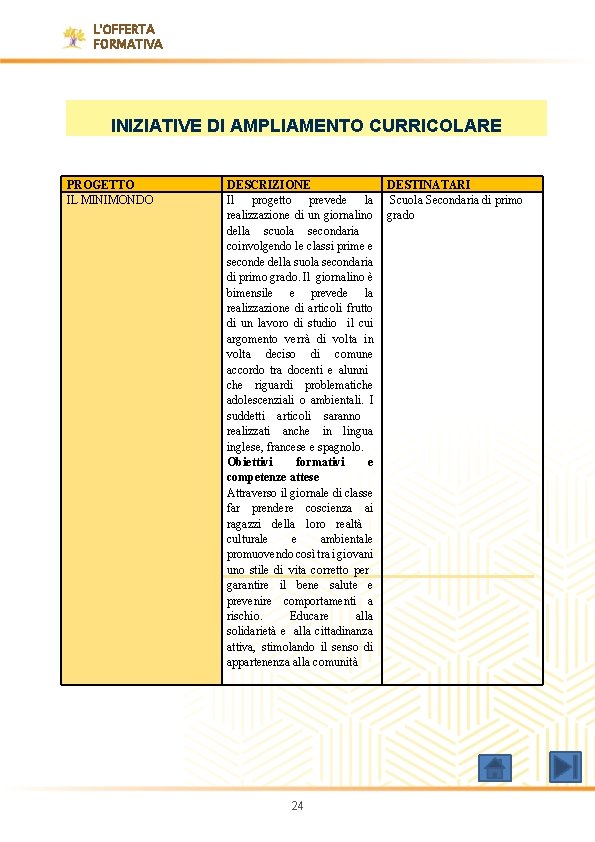 L'OFFERTA FORMATIVA

INIZIATIVE DI AMPLIAMENTO CURRICOLARE

| PROGETTO | DESCRIZIONE | DESTINATARI |
|---|---|---|
| IL MINIMONDO | Il progetto prevede la realizzazione di un giornalino della scuola secondaria coinvolgendo le classi prime e seconde della suola secondaria di primo grado. Il giornalino è bimensile e prevede la realizzazione di articoli frutto di un lavoro di studio il cui argomento verrà di volta in volta deciso di comune accordo tra docenti e alunni che riguardi problematiche adolescenziali o ambientali. I suddetti articoli saranno realizzati anche in lingua inglese, francese e spagnolo. **Obiettivi formativi e competenze attese** Attraverso il giornale di classe far prendere coscienza ai ragazzi della loro realtà culturale e ambientale promuovendo così tra i giovani uno stile di vita corretto per garantire il bene salute e prevenire comportamenti a rischio. Educare alla solidarietà e alla cittadinanza attiva, stimolando il senso di appartenenza alla comunità | Scuola Secondaria di primo grado |

24